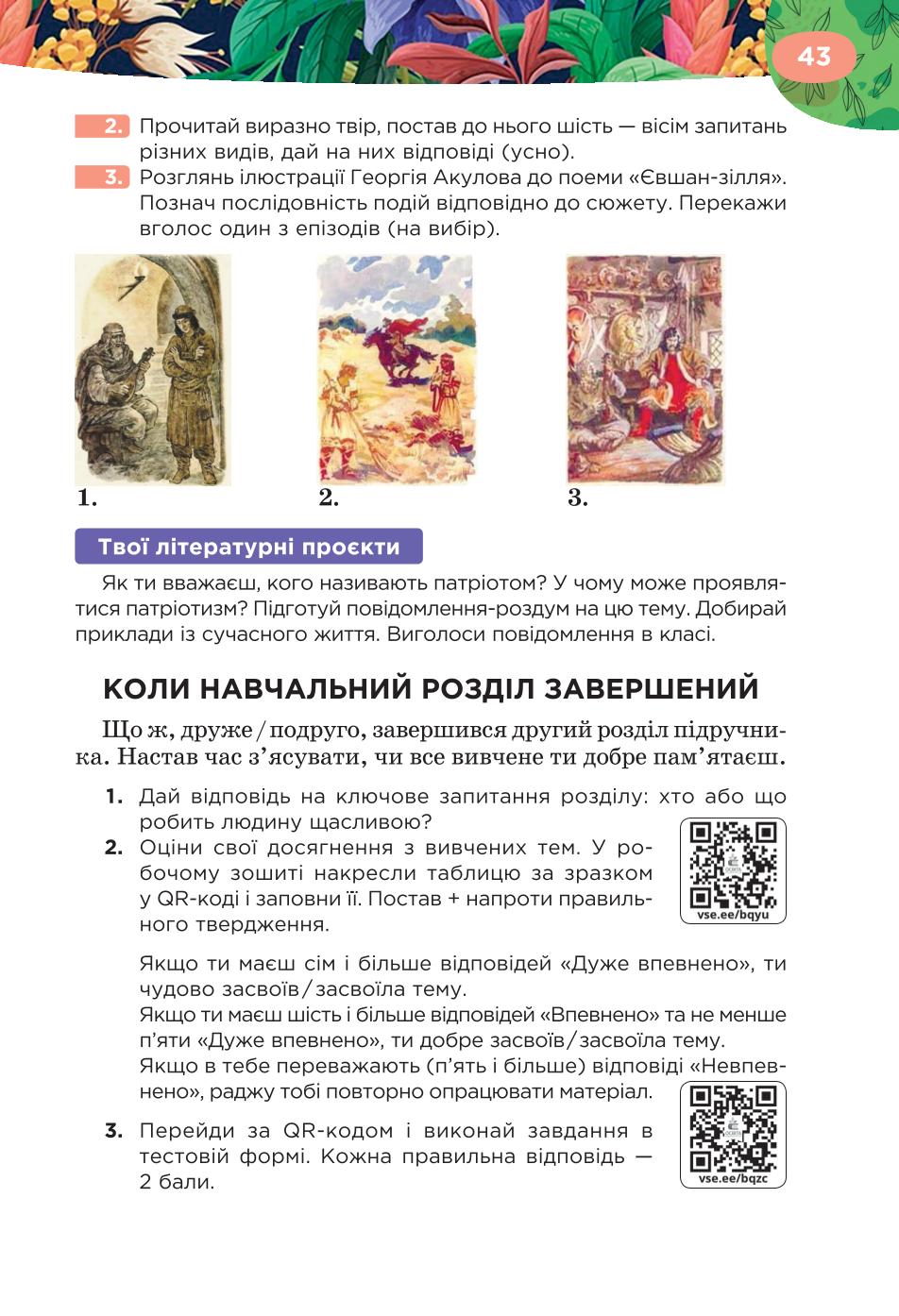 43

2. Прочитай виразно твір, постав до нього шість — вісім запитань різних видів, дай на них відповіді (усно).

3. Розглянь ілюстрації Георгія Акулова до поеми «Євшан-зілля». Познач послідовність подій відповідно до сюжету. Перекажи вголос один з епізодів (на вибір).

1.

2.

3.

Твої літературні проєкти

Як ти вважаєш, кого називають патріотом? У чому може проявлятися патріотизм? Підготуй повідомлення-роздум на цю тему. Добирай приклади із сучасного життя. Виголоси повідомлення в класі.

КОЛИ НАВЧАЛЬНИЙ РОЗДІЛ ЗАВЕРШЕНИЙ

Що ж, друже / подруго, завершився другий розділ підручника. Настав час з'ясувати, чи все вивчене ти добре пам'ятаєш.

1. Дай відповідь на ключове запитання розділу: хто або що робить людину щасливою?

2. Оціни свої досягнення з вивчених тем. У робочому зошиті накресли таблицю за зразком у QR-коді і заповни її. Постав + напроти правильного твердження.

vse.ee/bqyu

Якщо ти маєш сім і більше відповідей «Дуже впевнено», ти чудово засвоїв / засвоїла тему.
Якщо ти маєш шість і більше відповідей «Впевнено» та не менше п'яти «Дуже впевнено», ти добре засвоїв / засвоїла тему.
Якщо в тебе переважають (п'ять і більше) відповіді «Невпевнено», раджу тобі повторно опрацювати матеріал.

3. Перейди за QR-кодом і виконай завдання в тестовій формі. Кожна правильна відповідь — 2 бали.

vse.ee/bqzc